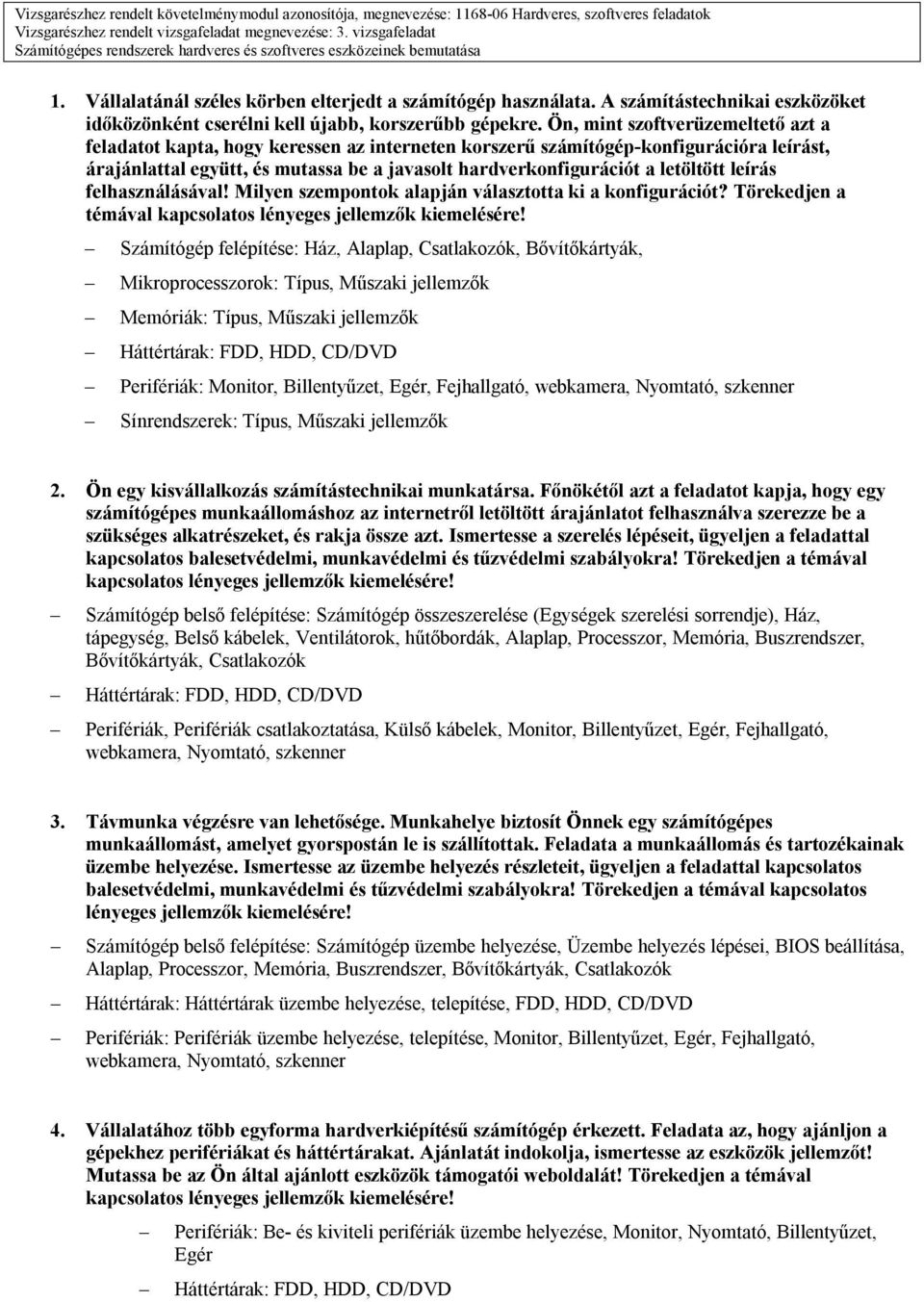 Vizsgarészhez rendelt követelménymodul azonosítója, megnevezése: 1168-06 Hardveres, szoftveres feladatok
Vizsgarészhez rendelt vizsgafeladat megnevezése: 3. vizsgafeladat
Számítógépes rendszerek hardveres és szoftveres eszközeinek bemutatása

1. Vállalatánál széles körben elterjedt a számítógép használata. A számítástechnikai eszközöket időközönként cserélni kell újabb, korszerűbb gépekre. Ön, mint szoftverüzemeltető azt a feladatot kapta, hogy keressen az interneten korszerű számítógép-konfigurációra leírást, árajánlattal együtt, és mutassa be a javasolt hardverkonfigurációt a letöltött leírás felhasználásával! Milyen szempontok alapján választotta ki a konfigurációt? Törekedjen a témával kapcsolatos lényeges jellemzők kiemelésére!

– Számítógép felépítése: Ház, Alaplap, Csatlakozók, Bővítőkártyák,

– Mikroprocesszorok: Típus, Műszaki jellemzők

– Memóriák: Típus, Műszaki jellemzők

– Háttértárak: FDD, HDD, CD/DVD

– Perifériák: Monitor, Billentyűzet, Egér, Fejhallgató, webkamera, Nyomtató, szkenner

– Sínrendszerek: Típus, Műszaki jellemzők

2. Ön egy kisvállalkozás számítástechnikai munkatársa. Főnökétől azt a feladatot kapja, hogy egy számítógépes munkaállomáshoz az internetről letöltött árajánlatot felhasználva szerezze be a szükséges alkatrészeket, és rakja össze azt. Ismertesse a szerelés lépéseit, ügyeljen a feladattal kapcsolatos balesetvédelmi, munkavédelmi és tűzvédelmi szabályokra! Törekedjen a témával kapcsolatos lényeges jellemzők kiemelésére!

– Számítógép belső felépítése: Számítógép összeszerelése (Egységek szerelési sorrendje), Ház, tápegység, Belső kábelek, Ventilátorok, hűtőbordák, Alaplap, Processzor, Memória, Buszrendszer, Bővítőkártyák, Csatlakozók

– Háttértárak: FDD, HDD, CD/DVD

– Perifériák, Perifériák csatlakoztatása, Külső kábelek, Monitor, Billentyűzet, Egér, Fejhallgató, webkamera, Nyomtató, szkenner

3. Távmunka végzésre van lehetősége. Munkahelye biztosít Önnek egy számítógépes munkaállomást, amelyet gyorspostán le is szállítottak. Feladata a munkaállomás és tartozékainak üzembe helyezése. Ismertesse az üzembe helyezés részleteit, ügyeljen a feladattal kapcsolatos balesetvédelmi, munkavédelmi és tűzvédelmi szabályokra! Törekedjen a témával kapcsolatos lényeges jellemzők kiemelésére!

– Számítógép belső felépítése: Számítógép üzembe helyezése, Üzembe helyezés lépései, BIOS beállítása, Alaplap, Processzor, Memória, Buszrendszer, Bővítőkártyák, Csatlakozók

– Háttértárak: Háttértárak üzembe helyezése, telepítése, FDD, HDD, CD/DVD

– Perifériák: Perifériák üzembe helyezése, telepítése, Monitor, Billentyűzet, Egér, Fejhallgató, webkamera, Nyomtató, szkenner

4. Vállalatához több egyforma hardverkiépítésű számítógép érkezett. Feladata az, hogy ajánljon a gépekhez perifériákat és háttértárakat. Ajánlatát indokolja, ismertesse az eszközök jellemzőt! Mutassa be az Ön által ajánlott eszközök támogatói weboldalát! Törekedjen a témával kapcsolatos lényeges jellemzők kiemelésére!

– Perifériák: Be- és kiviteli perifériák üzembe helyezése, Monitor, Nyomtató, Billentyűzet, Egér

– Háttértárak: FDD, HDD, CD/DVD